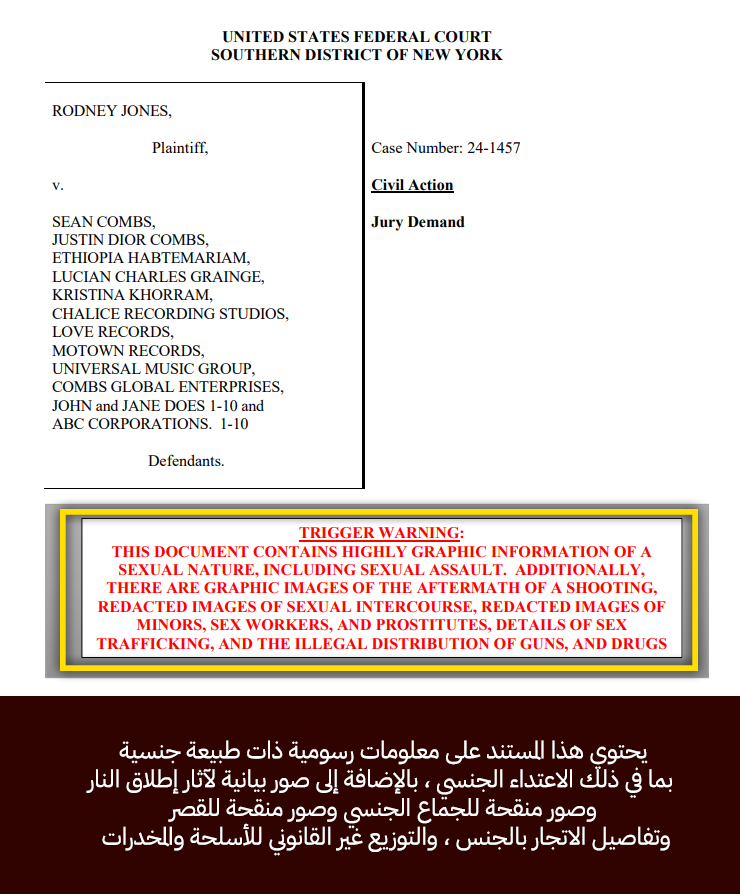 UNITED STATES FEDERAL COURT
SOUTHERN DISTRICT OF NEW YORK

RODNEY JONES,

Plaintiff,

v.

SEAN COMBS,
JUSTIN DIOR COMBS,
ETHIOPIA HABTEMARIAM,
LUCIAN CHARLES GRAINGE,
KRISTINA KHORRAM,
CHALICE RECORDING STUDIOS,
LOVE RECORDS,
MOTOWN RECORDS,
UNIVERSAL MUSIC GROUP,
COMBS GLOBAL ENTERPRISES,
JOHN and JANE DOES 1-10 and
ABC CORPORATIONS. 1-10

Defendants.

Case Number: 24-1457

Civil Action

Jury Demand

TRIGGER WARNING:
THIS DOCUMENT CONTAINS HIGHLY GRAPHIC INFORMATION OF A SEXUAL NATURE, INCLUDING SEXUAL ASSAULT. ADDITIONALLY, THERE ARE GRAPHIC IMAGES OF THE AFTERMATH OF A SHOOTING, REDACTED IMAGES OF SEXUAL INTERCOURSE, REDACTED IMAGES OF MINORS, SEX WORKERS, AND PROSTITUTES, DETAILS OF SEX TRAFFICKING, AND THE ILLEGAL DISTRIBUTION OF GUNS, AND DRUGS

يحتوي هذا المستند على معلومات رسومية ذات طبيعة جنسية
بما في ذلك الاعتداء الجنسي ، بالإضافة إلى صور بيانية لآثار إطلاق النار
وصور منقحة للجماع الجنسي وصور منقحة للقصر
وتفاصيل الاتجار بالجنس ، والتوزيع غير القانوني للأسلحة والمخدرات